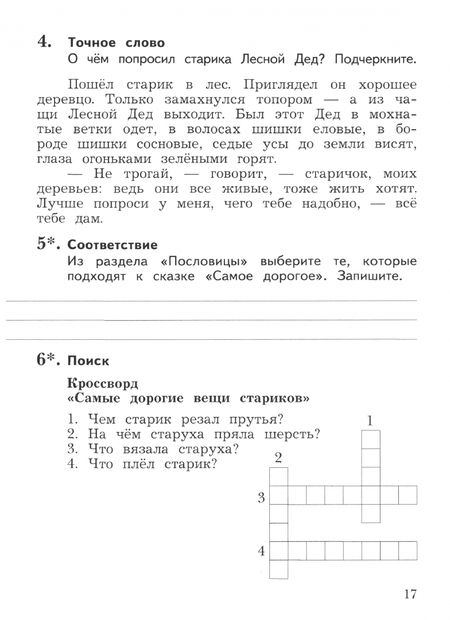 4. Точное слово

О чём попросил старика Лесной Дед? Подчеркните.

Пошёл старик в лес. Приглядел он хорошее деревцо. Только замахнулся топором — а из чащи Лесной Дед выходит. Был этот Дед в мохнатые ветки одет, в волосах шишки еловые, в бороде шишки сосновые, седые усы до земли висят, глаза огоньками зелёными горят.

— Не трогай, — говорит, — старичок, моих деревьев: ведь они все живые, тоже жить хотят. Лучше попроси у меня, чего тебе надобно, — всё тебе дам.

5*. Соответствие

Из раздела «Пословицы» выберите те, которые подходят к сказке «Самое дорогое». Запишите.

6*. Поиск

Кроссворд
«Самые дорогие вещи стариков»

1. Чем старик резал прутья?
2. На чём старуха пряла шерсть?
3. Что вязала старуха?
4. Что плёл старик?

1
2
3
4

17